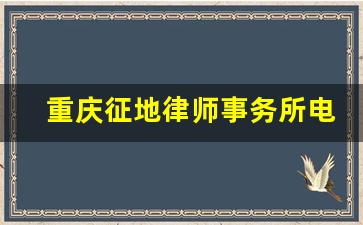 重庆征地律师事务所电